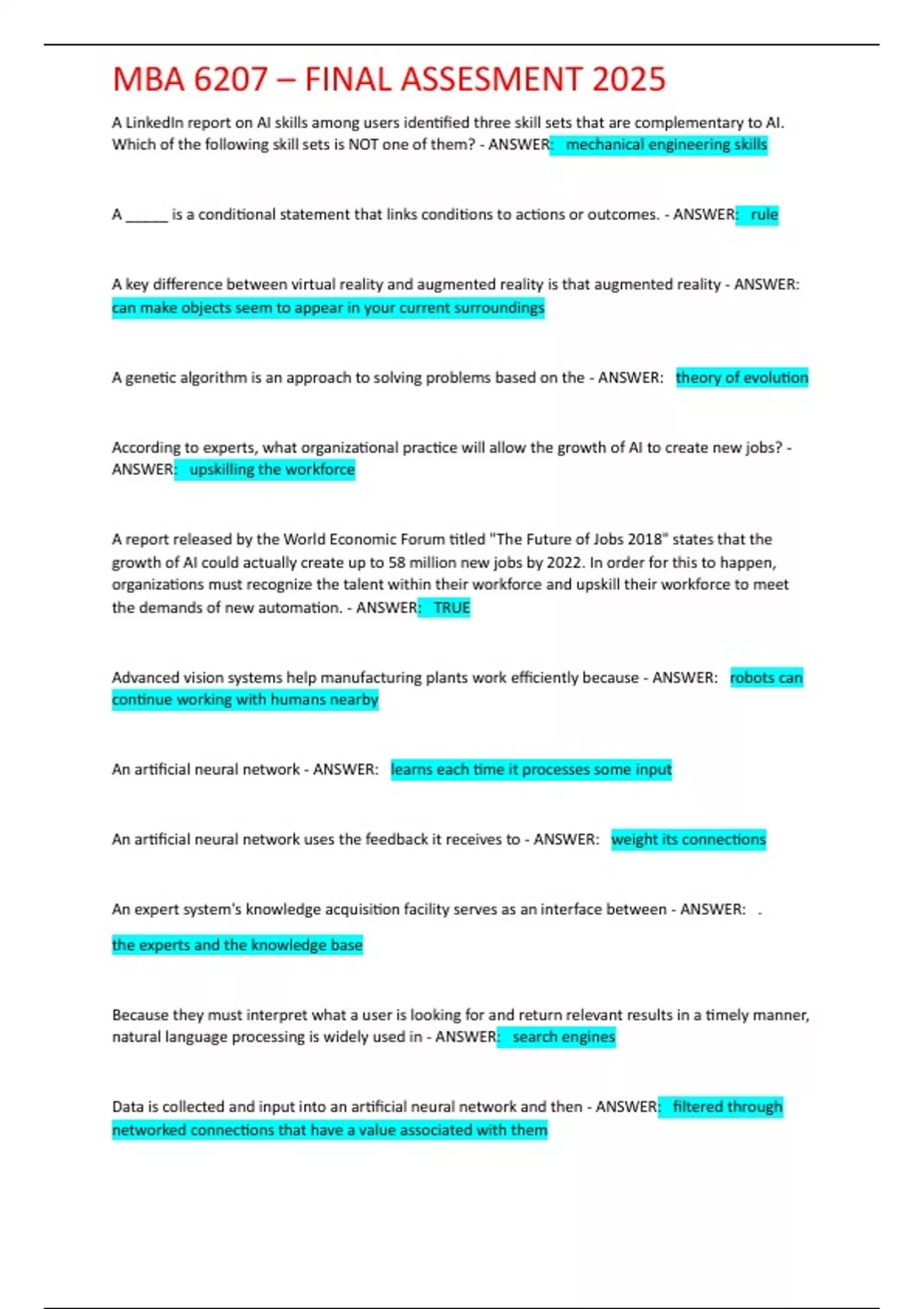 MBA 6207 – FINAL ASSESMENT 2025

A LinkedIn report on AI skills among users identified three skill sets that are complementary to AI. Which of the following skill sets is NOT one of them? - ANSWER: mechanical engineering skills

A ______ is a conditional statement that links conditions to actions or outcomes. - ANSWER: rule

A key difference between virtual reality and augmented reality is that augmented reality - ANSWER: can make objects seem to appear in your current surroundings

A genetic algorithm is an approach to solving problems based on the - ANSWER: theory of evolution

According to experts, what organizational practice will allow the growth of AI to create new jobs? - ANSWER: upskilling the workforce

A report released by the World Economic Forum titled "The Future of Jobs 2018" states that the growth of AI could actually create up to 58 million new jobs by 2022. In order for this to happen, organizations must recognize the talent within their workforce and upskill their workforce to meet the demands of new automation. - ANSWER: TRUE

Advanced vision systems help manufacturing plants work efficiently because - ANSWER: robots can continue working with humans nearby

An artificial neural network - ANSWER: learns each time it processes some input

An artificial neural network uses the feedback it receives to - ANSWER: weight its connections

An expert system's knowledge acquisition facility serves as an interface between - ANSWER: .

the experts and the knowledge base

Because they must interpret what a user is looking for and return relevant results in a timely manner, natural language processing is widely used in - ANSWER: search engines

Data is collected and input into an artificial neural network and then - ANSWER: filtered through networked connections that have a value associated with them